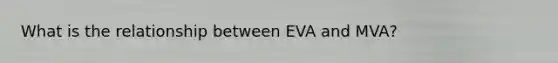 What is the relationship between EVA and MVA?